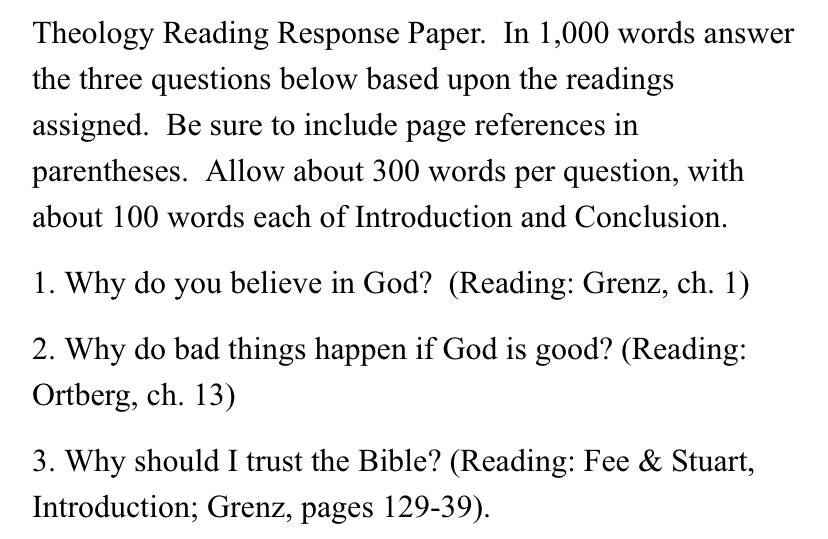 Theology Reading Response Paper. In 1,000 words answer the three questions below based upon the readings assigned. Be sure to include page references in parentheses. Allow about 300 words per question, with about 100 words each of Introduction and Conclusion.

1. Why do you believe in God? (Reading: Grenz, ch. 1)

2. Why do bad things happen if God is good? (Reading: Ortberg, ch. 13)

3. Why should I trust the Bible? (Reading: Fee & Stuart, Introduction; Grenz, pages 129-39).